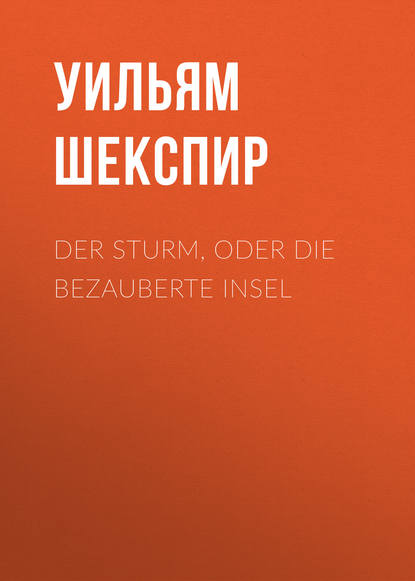 УИЛЬЯМ ШЕКСПИР

DER STURM, ODER DIE BEZAUBERTE INSEL